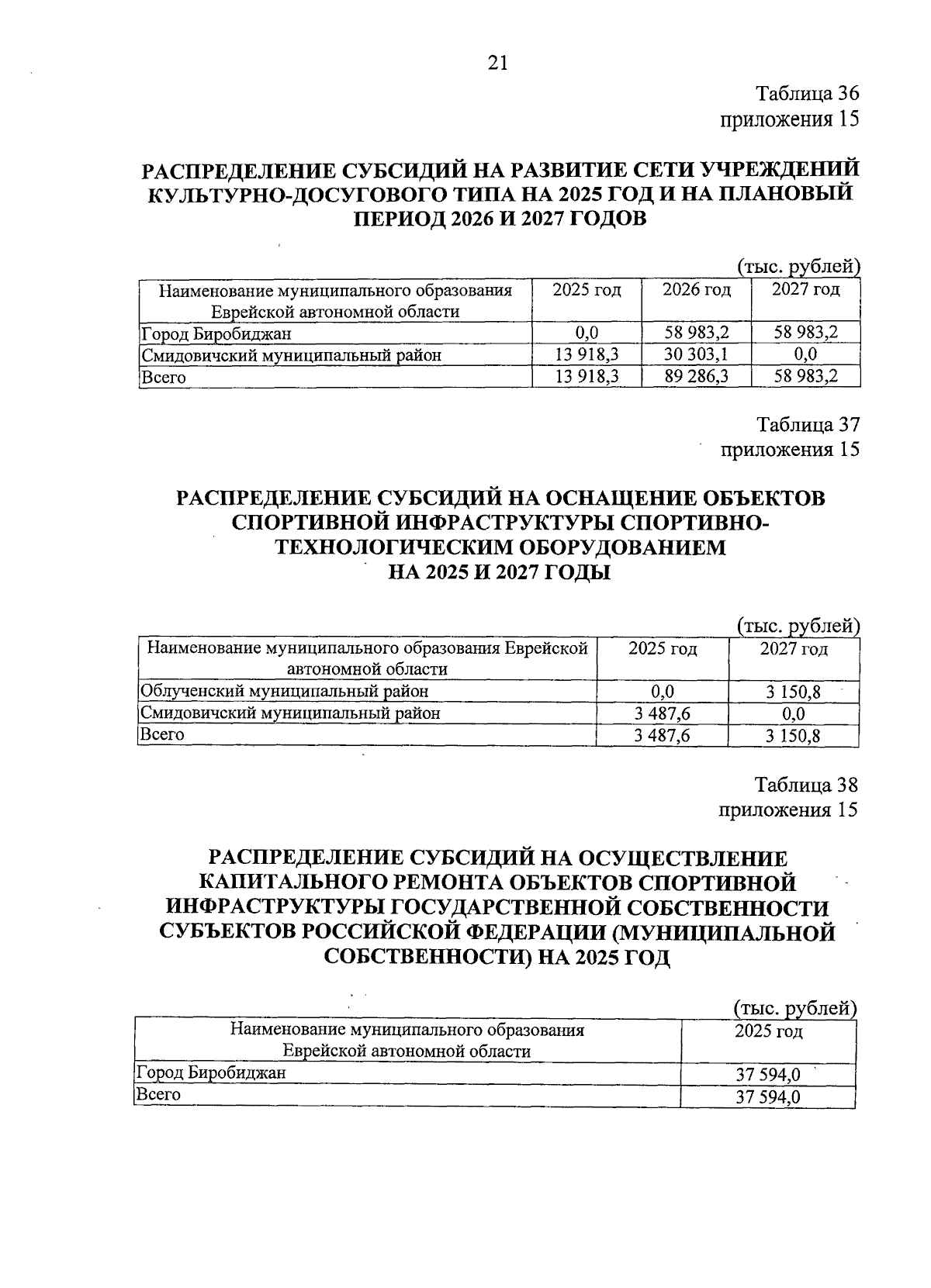 21

Таблица 36
приложения 15

РАСПРЕДЕЛЕНИЕ СУБСИДИЙ НА РАЗВИТИЕ СЕТИ УЧРЕЖДЕНИЙ КУЛЬТУРНО-ДОСУГОВОГО ТИПА НА 2025 ГОД И НА ПЛАНОВЫЙ ПЕРИОД 2026 И 2027 ГОДОВ

(тыс. рублей)

| Наименование муниципального образования Еврейской автономной области | 2025 год | 2026 год | 2027 год |
|---|---|---|---|
| Город Биробиджан | 0,0 | 58 983,2 | 58 983,2 |
| Смидовичский муниципальный район | 13 918,3 | 30 303,1 | 0,0 |
| Всего | 13 918,3 | 89 286,3 | 58 983,2 |

Таблица 37
приложения 15

РАСПРЕДЕЛЕНИЕ СУБСИДИЙ НА ОСНАЩЕНИЕ ОБЪЕКТОВ СПОРТИВНОЙ ИНФРАСТРУКТУРЫ СПОРТИВНО-ТЕХНОЛОГИЧЕСКИМ ОБОРУДОВАНИЕМ НА 2025 И 2027 ГОДЫ

(тыс. рублей)

| Наименование муниципального образования Еврейской автономной области | 2025 год | 2027 год |
|---|---|---|
| Облученский муниципальный район | 0,0 | 3 150,8 |
| Смидовичский муниципальный район | 3 487,6 | 0,0 |
| Всего | 3 487,6 | 3 150,8 |

Таблица 38
приложения 15

РАСПРЕДЕЛЕНИЕ СУБСИДИЙ НА ОСУЩЕСТВЛЕНИЕ КАПИТАЛЬНОГО РЕМОНТА ОБЪЕКТОВ СПОРТИВНОЙ ИНФРАСТРУКТУРЫ ГОСУДАРСТВЕННОЙ СОБСТВЕННОСТИ СУБЪЕКТОВ РОССИЙСКОЙ ФЕДЕРАЦИИ (МУНИЦИПАЛЬНОЙ СОБСТВЕННОСТИ) НА 2025 ГОД

(тыс. рублей)

| Наименование муниципального образования Еврейской автономной области | 2025 год |
|---|---|
| Город Биробиджан | 37 594,0 |
| Всего | 37 594,0 |